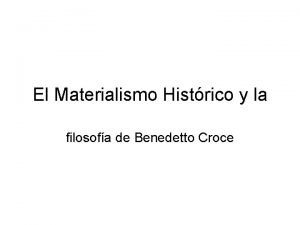 El Materialismo Histórico y la

filosofía de Benedetto Croce